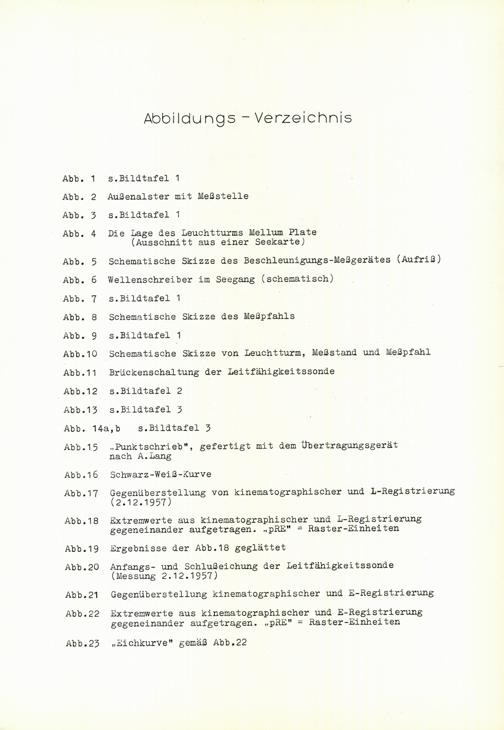 Abbildungs - Verzeichnis

Abb. 1 s.Bildtafel 1

Abb. 2 Außenalster mit Meßstelle

Abb. 3 s.Bildtafel 1

Abb. 4 Die Lage des Leuchtturms Mellum Plate (Ausschnitt aus einer Seekarte)

Abb. 5 Schematische Skizze des Beschleunigungs-Meßgerätes (Aufriß)

Abb. 6 Wellenschreiber im Seegang (schematisch)

Abb. 7 s.Bildtafel 1

Abb. 8 Schematische Skizze des Meßpfahls

Abb. 9 s.Bildtafel 1

Abb.10 Schematische Skizze von Leuchtturm, Meßstand und Meßpfahl

Abb.11 Brückenschaltung der Leitfähigkeitssonde

Abb.12 s.Bildtafel 2

Abb.13 s.Bildtafel 3

Abb. 14a,b s.Bildtafel 3

Abb.15 „Punktschrieb", gefertigt mit dem Übertragungsgerät nach A.Lang

Abb.16 Schwarz-Weiß-Kurve

Abb.17 Gegenüberstellung von kinematographischer und L-Registrierung (2.12.1957)

Abb.18 Extremwerte aus kinematographischer und L-Registrierung gegeneinander aufgetragen. „pRE" = Raster-Einheiten

Abb.19 Ergebnisse der Abb.18 geglättet

Abb.20 Anfangs- und Schlußeichung der Leitfähigkeitssonde (Messung 2.12.1957)

Abb.21 Gegenüberstellung kinematographischer und E-Registrierung

Abb.22 Extremwerte aus kinematographischer und E-Registrierung gegeneinander aufgetragen. „pRE" = Raster-Einheiten

Abb.23 „Eichkurve" gemäß Abb.22